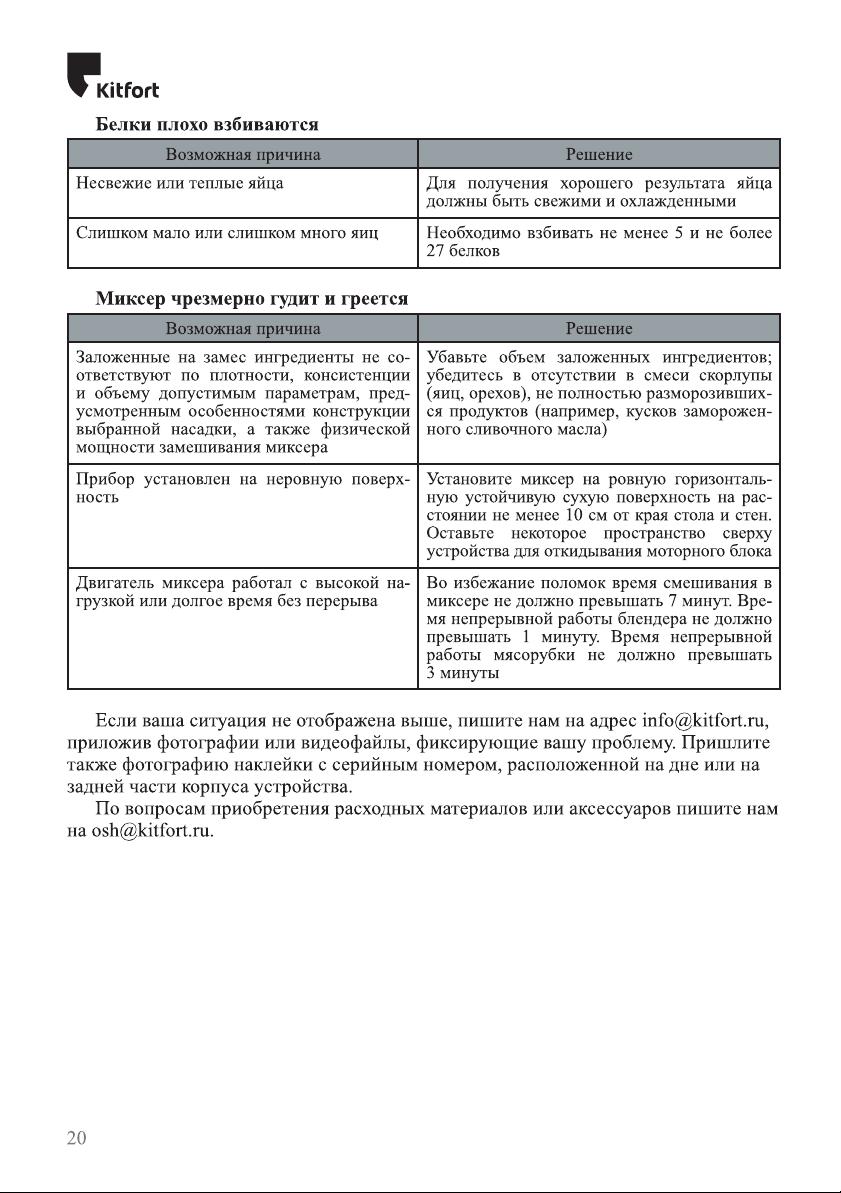 Kitfort

Белки плохо взбиваются

| Возможная причина | Решение |
|---|---|
| Несвежие или теплые яйца | Для получения хорошего результата яйца должны быть свежими и охлажденными |
| Слишком мало или слишком много яиц | Необходимо взбивать не менее 5 и не более 27 белков |

Миксер чрезмерно гудит и греется

| Возможная причина | Решение |
|---|---|
| Заложенные на замес ингредиенты не соответствуют по плотности, консистенции и объему допустимым параметрам, предусмотренным особенностями конструкции выбранной насадки, а также физической мощности замешивания миксера | Убавьте объем заложенных ингредиентов; убедитесь в отсутствии в смеси скорлупы (яиц, орехов), не полностью разморозившихся продуктов (например, кусков замороженного сливочного масла) |
| Прибор установлен на неровную поверхность | Установите миксер на ровную горизонтальную устойчивую сухую поверхность на расстоянии не менее 10 см от края стола и стен. Оставьте некоторое пространство сверху устройства для откидывания моторного блока |
| Двигатель миксера работал с высокой нагрузкой или долгое время без перерыва | Во избежание поломок время смешивания в миксере не должно превышать 7 минут. Время непрерывной работы блендера не должно превышать 1 минуту. Время непрерывной работы мясорубки не должно превышать 3 минуты |

Если ваша ситуация не отображена выше, пишите нам на адрес info@kitfort.ru, приложив фотографии или видеофайлы, фиксирующие вашу проблему. Пришлите также фотографию наклейки с серийным номером, расположенной на дне или на задней части корпуса устройства.

По вопросам приобретения расходных материалов или аксессуаров пишите нам на osh@kitfort.ru.

20